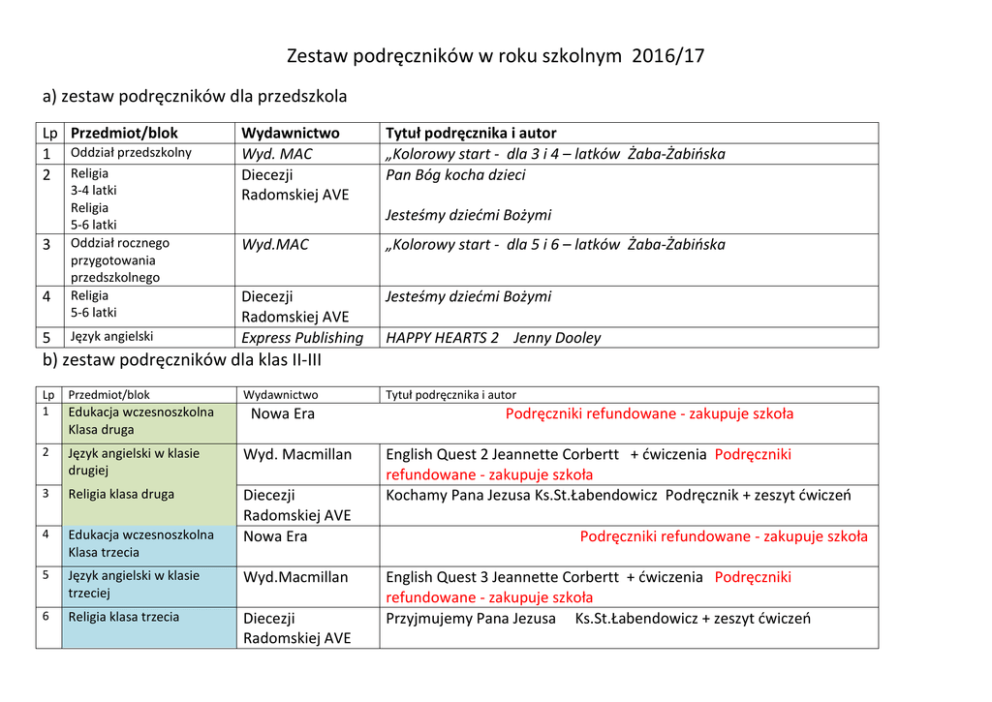 Zestaw podręczników w roku szkolnym 2016/17

a) zestaw podręczników dla przedszkola

| Lp | Przedmiot/blok | Wydawnictwo | Tytuł podręcznika i autor |
|---|---|---|---|
| 1 | Oddział przedszkolny | Wyd. MAC | „Kolorowy start - dla 3 i 4 – latków Żaba-Żabińska |
| 2 | Religia 3-4 latki Religia 5-6 latki | Diecezji Radomskiej AVE | Pan Bóg kocha dzieci Jesteśmy dziećmi Bożymi |
| 3 | Oddział rocznego przygotowania przedszkolnego | Wyd.MAC | „Kolorowy start - dla 5 i 6 – latków Żaba-Żabińska |
| 4 | Religia 5-6 latki | Diecezji Radomskiej AVE | Jesteśmy dziećmi Bożymi |
| 5 | Język angielski | Express Publishing | HAPPY HEARTS 2 Jenny Dooley |

b) zestaw podręczników dla klas II-III

| Lp | Przedmiot/blok | Wydawnictwo | Tytuł podręcznika i autor |
|---|---|---|---|
| 1 | Edukacja wczesnoszkolna Klasa druga | Nowa Era | Podręczniki refundowane - zakupuje szkoła |
| 2 | Język angielski w klasie drugiej | Wyd. Macmillan | English Quest 2 Jeannette Corbertt + ćwiczenia Podręczniki refundowane - zakupuje szkoła |
| 3 | Religia klasa druga | Diecezji Radomskiej AVE | Kochamy Pana Jezusa Ks.St.Łabendowicz Podręcznik + zeszyt ćwiczeń |
| 4 | Edukacja wczesnoszkolna Klasa trzecia | Nowa Era | Podręczniki refundowane - zakupuje szkoła |
| 5 | Język angielski w klasie trzeciej | Wyd.Macmillan | English Quest 3 Jeannette Corbertt + ćwiczenia Podręczniki refundowane - zakupuje szkoła |
| 6 | Religia klasa trzecia | Diecezji Radomskiej AVE | Przyjmujemy Pana Jezusa Ks.St.Łabendowicz + zeszyt ćwiczeń |